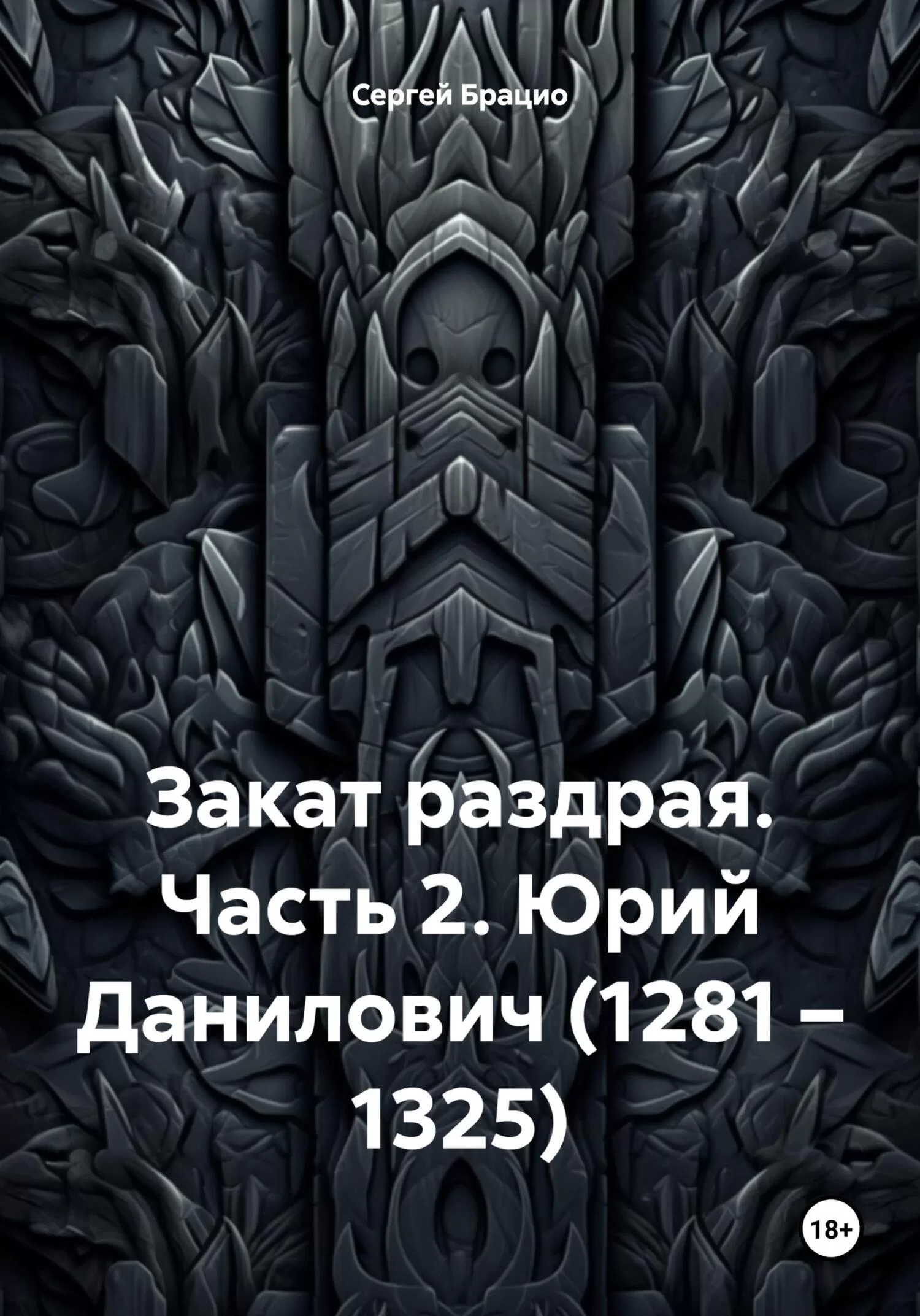 Сергей Брацио

Закат раздрая. Часть 2. Юрий Данилович (1281 – 1325)

18+